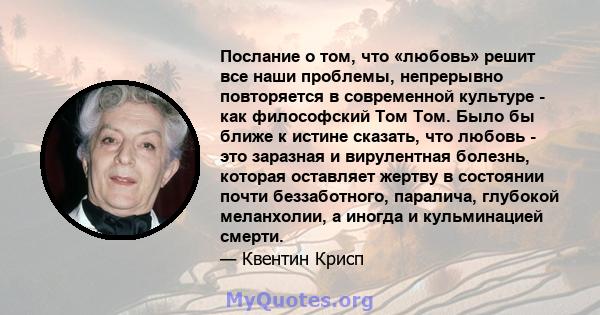 Послание о том, что «любовь» решит все наши проблемы, непрерывно повторяется в современной культуре - как философский Том Том. Было бы ближе к истине сказать, что любовь - это заразная и вирулентная болезнь, которая оставляет жертву в состоянии почти беззаботного, паралича, глубокой меланхолии, а иногда и кульминацией смерти.
— Квентин Крисп

MyQuotes.org